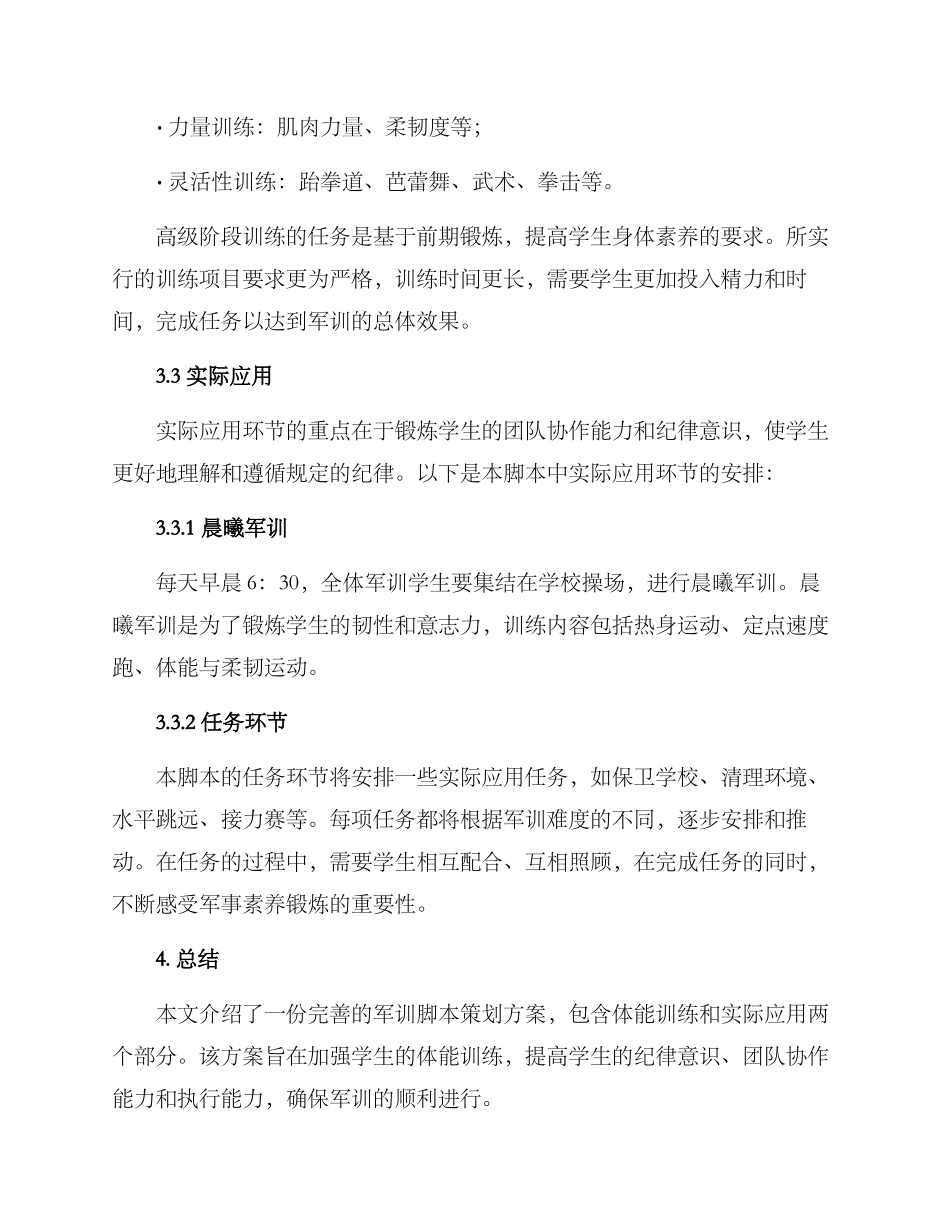 · 力量训练：肌肉力量、柔韧度等；

· 灵活性训练：跆拳道、芭蕾舞、武术、拳击等。

高级阶段训练的任务是基于前期锻炼，提高学生身体素养的要求。所实行的训练项目要求更为严格，训练时间更长，需要学生更加投入精力和时间，完成任务以达到军训的总体效果。

3.3 实际应用

实际应用环节的重点在于锻炼学生的团队协作能力和纪律意识，使学生更好地理解和遵循规定的纪律。以下是本脚本中实际应用环节的安排：

3.3.1 晨曦军训

每天早晨 6：30，全体军训学生要集结在学校操场，进行晨曦军训。晨曦军训是为了锻炼学生的韧性和意志力，训练内容包括热身运动、定点速度跑、体能与柔韧运动。

3.3.2 任务环节

本脚本的任务环节将安排一些实际应用任务，如保卫学校、清理环境、水平跳远、接力赛等。每项任务都将根据军训难度的不同，逐步安排和推动。在任务的过程中，需要学生相互配合、互相照顾，在完成任务的同时，不断感受军事素养锻炼的重要性。

4. 总结

本文介绍了一份完善的军训脚本策划方案，包含体能训练和实际应用两个部分。该方案旨在加强学生的体能训练，提高学生的纪律意识、团队协作能力和执行能力，确保军训的顺利进行。